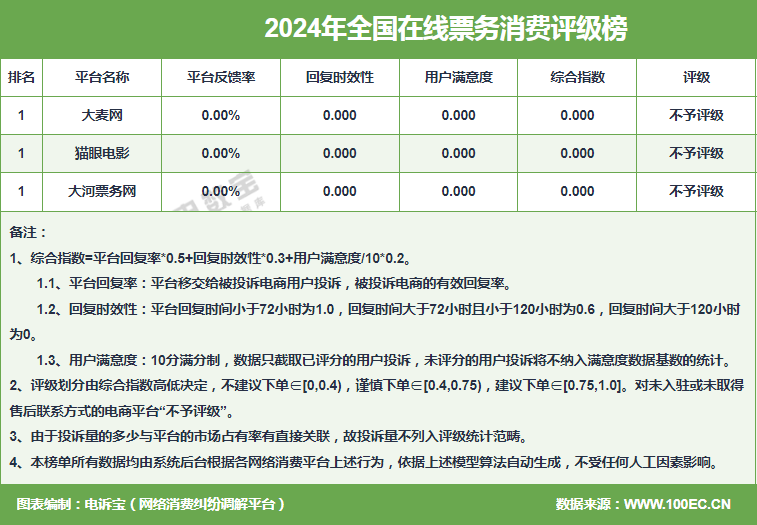 2024年全国在线票务消费评级榜

| 排名 | 平台名称 | 平台反馈率 | 回复时效性 | 用户满意度 | 综合指数 | 评级 |
|---|---|---|---|---|---|---|
| 1 | 大麦网 | 0.00% | 0.000 | 0.000 | 0.000 | 不予评级 |
| 1 | 猫眼电影 | 0.00% | 0.000 | 0.000 | 0.000 | 不予评级 |
| 1 | 大河票务网 | 0.00% | 0.000 | 0.000 | 0.000 | 不予评级 |

备注：

1、综合指数=平台回复率*0.5+回复时效性*0.3+用户满意度/10*0.2。

1.1、平台回复率：平台移交给被投诉电商用户投诉，被投诉电商的有效回复率。

1.2、回复时效性：平台回复时间小于72小时为1.0，回复时间大于72小时且小于120小时为0.6，回复时间大于120小时为0。

1.3、用户满意度：10分满分制，数据只截取已评分的用户投诉，未评分的用户投诉将不纳入满意度数据基数的统计。

2、评级划分由综合指数高低决定，不建议下单∈[0,0.4)，谨慎下单∈[0.4,0.75)，建议下单∈[0.75,1.0]。对未入驻或未取得售后联系方式的电商平台“不予评级”。

3、由于投诉量的多少与平台的市场占有率有直接关联，故投诉量不列入评级统计范畴。

4、本榜单所有数据均由系统后台根据各网络消费平台上述行为，依据上述模型算法自动生成，不受任何人工因素影响。

图表编制：电诉宝（网络消费纠纷调解平台）

数据来源：WWW.100EC.CN